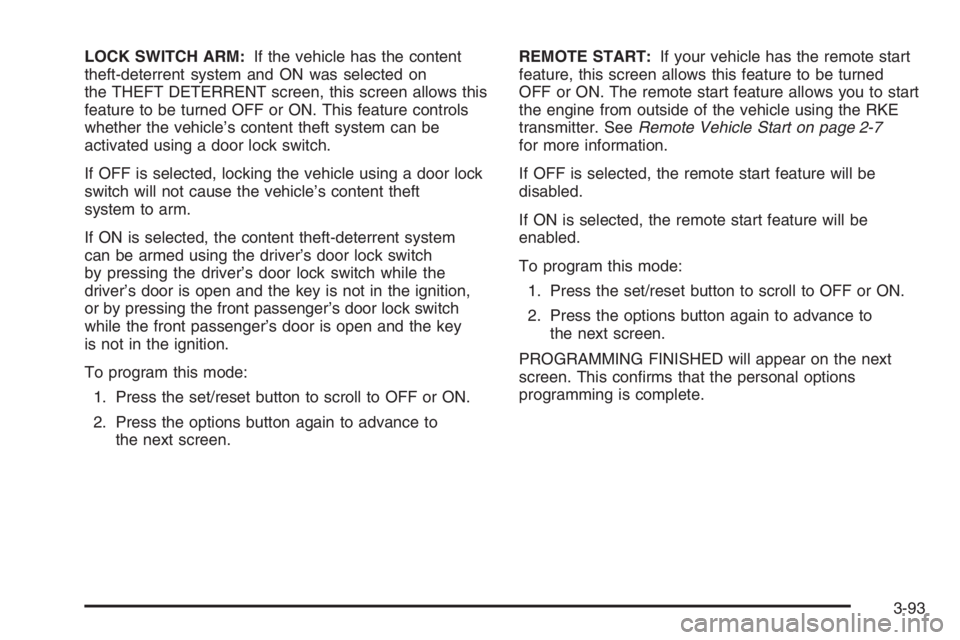 LOCK SWITCH ARM: If the vehicle has the content theft-deterrent system and ON was selected on the THEFT DETERRENT screen, this screen allows this feature to be turned OFF or ON. This feature controls whether the vehicle's content theft system can be activated using a door lock switch.

If OFF is selected, locking the vehicle using a door lock switch will not cause the vehicle's content theft system to arm.

If ON is selected, the content theft-deterrent system can be armed using the driver's door lock switch by pressing the driver's door lock switch while the driver's door is open and the key is not in the ignition, or by pressing the front passenger's door lock switch while the front passenger's door is open and the key is not in the ignition.

To program this mode:

1. Press the set/reset button to scroll to OFF or ON.

2. Press the options button again to advance to the next screen.

REMOTE START: If your vehicle has the remote start feature, this screen allows this feature to be turned OFF or ON. The remote start feature allows you to start the engine from outside of the vehicle using the RKE transmitter. See Remote Vehicle Start on page 2-7 for more information.

If OFF is selected, the remote start feature will be disabled.

If ON is selected, the remote start feature will be enabled.

To program this mode:

1. Press the set/reset button to scroll to OFF or ON.

2. Press the options button again to advance to the next screen.

PROGRAMMING FINISHED will appear on the next screen. This confirms that the personal options programming is complete.

3-93

carmanualsonline.info